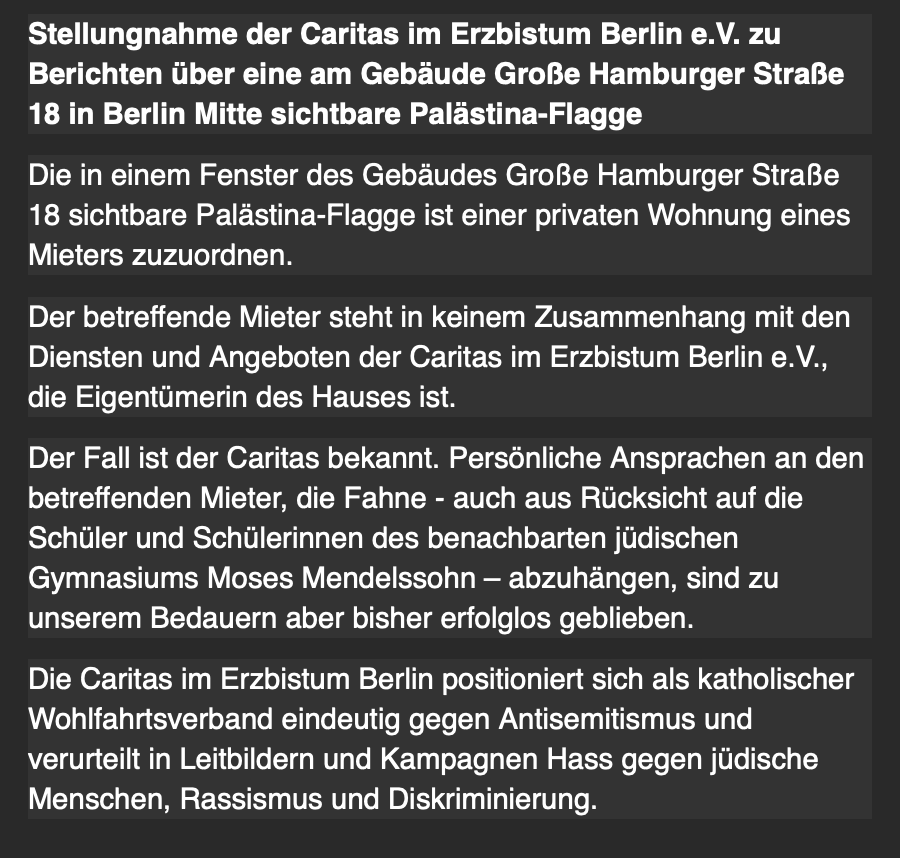 Stellungnahme der Caritas im Erzbistum Berlin e.V. zu Berichten über eine am Gebäude Große Hamburger Straße 18 in Berlin Mitte sichtbare Palästina-Flagge

Die in einem Fenster des Gebäudes Große Hamburger Straße 18 sichtbare Palästina-Flagge ist einer privaten Wohnung eines Mieters zuzuordnen.

Der betreffende Mieter steht in keinem Zusammenhang mit den Diensten und Angeboten der Caritas im Erzbistum Berlin e.V., die Eigentümerin des Hauses ist.

Der Fall ist der Caritas bekannt. Persönliche Ansprachen an den betreffenden Mieter, die Fahne - auch aus Rücksicht auf die Schüler und Schülerinnen des benachbarten jüdischen Gymnasiums Moses Mendelssohn – abzuhängen, sind zu unserem Bedauern aber bisher erfolglos geblieben.

Die Caritas im Erzbistum Berlin positioniert sich als katholischer Wohlfahrtsverband eindeutig gegen Antisemitismus und verurteilt in Leitbildern und Kampagnen Hass gegen jüdische Menschen, Rassismus und Diskriminierung.